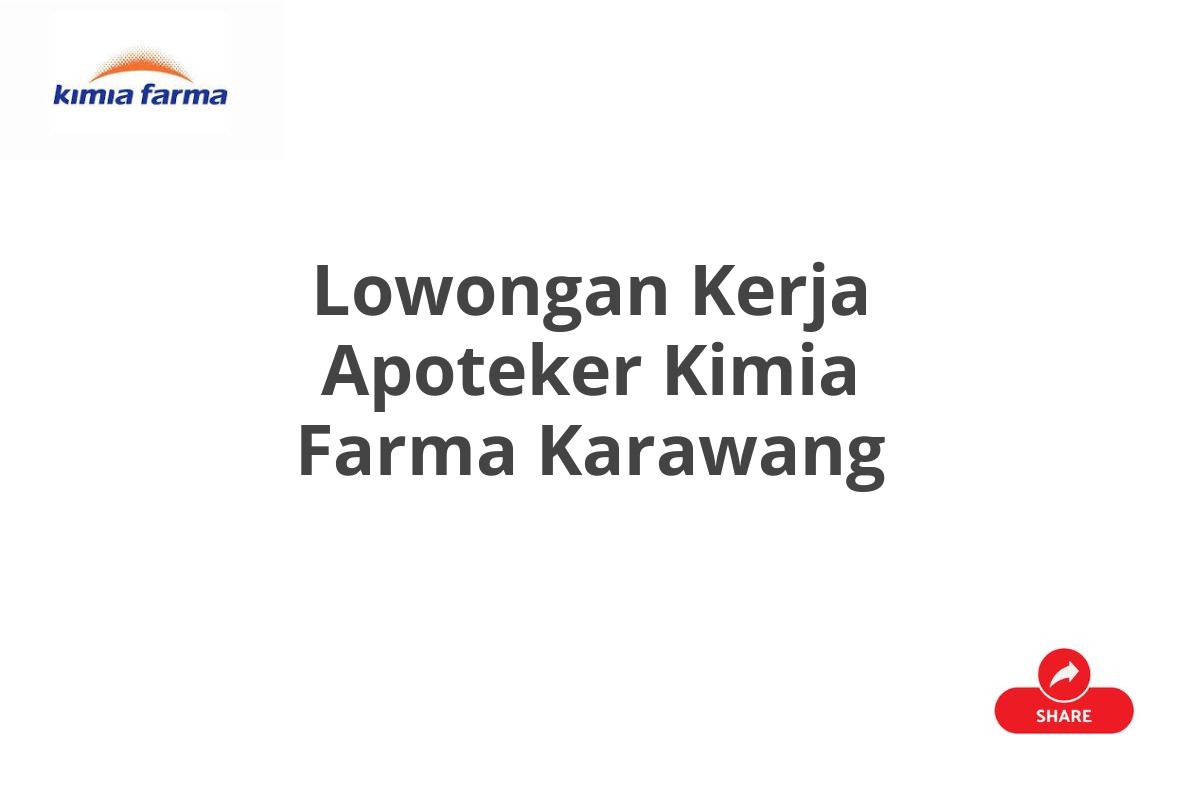 kimia farma

Lowongan Kerja Apoteker Kimia Farma Karawang

SHARE